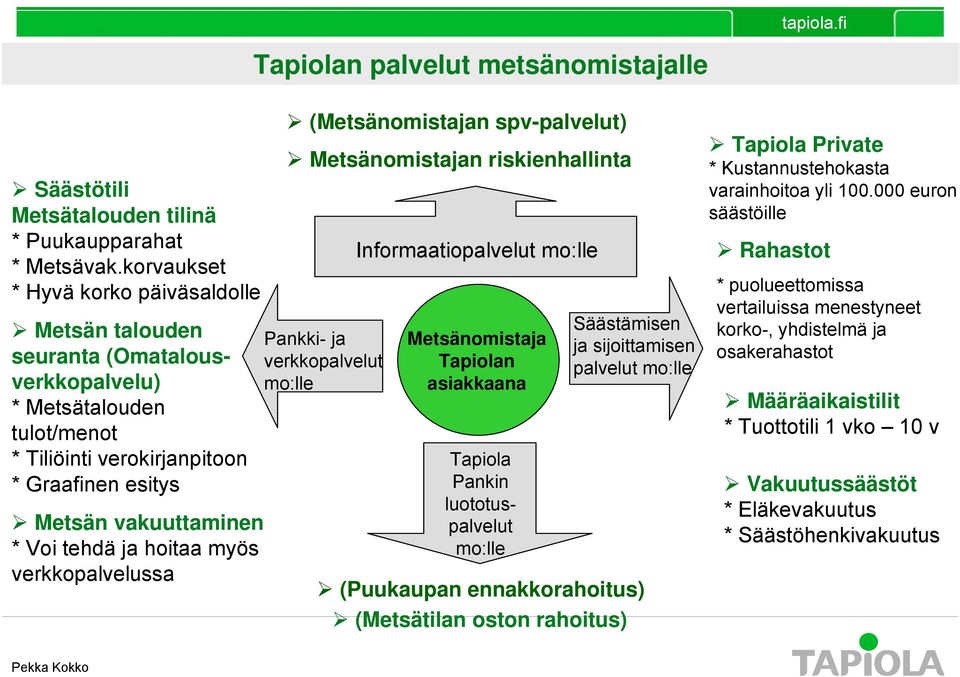 tapiola.fi

Tapiolan palvelut metsänomistajalle

➢ Säästötili Metsätalouden tilinä
* Puukaupparahat
* Metsävak.korvaukset
* Hyvä korko päiväsaldolle

➢ Metsän talouden seuranta (Omatalous-verkkopalvelu)
* Metsätalouden tulot/menot
* Tiliöinti verokirjanpitoon
* Graafinen esitys

➢ Metsän vakuuttaminen
* Voi tehdä ja hoitaa myös verkkopalvelussa

➢ (Metsänomistajan spv-palvelut)
➢ Metsänomistajan riskienhallinta

Informaatiopalvelut mo:lle

Pankki- ja verkkopalvelut mo:lle

Metsänomistaja Tapiolan asiakkaana

Säästämisen ja sijoittamisen palvelut mo:lle

Tapiola Pankin luototus-palvelut mo:lle

➢ (Puukaupan ennakkorahoitus)
➢ (Metsätilan oston rahoitus)

➢ Tapiola Private
* Kustannustehokasta varainhoitoa yli 100.000 euron säästöille

➢ Rahastot
* puolueettomissa vertailuissa menestyneet korko-, yhdistelmä ja osakerahastot

➢ Määräaikaistilit
* Tuottotili 1 vko – 10 v

➢ Vakuutussäästöt
* Eläkevakuutus
* Säästöhenkivakuutus

Pekka Kokko

TAPIOLA